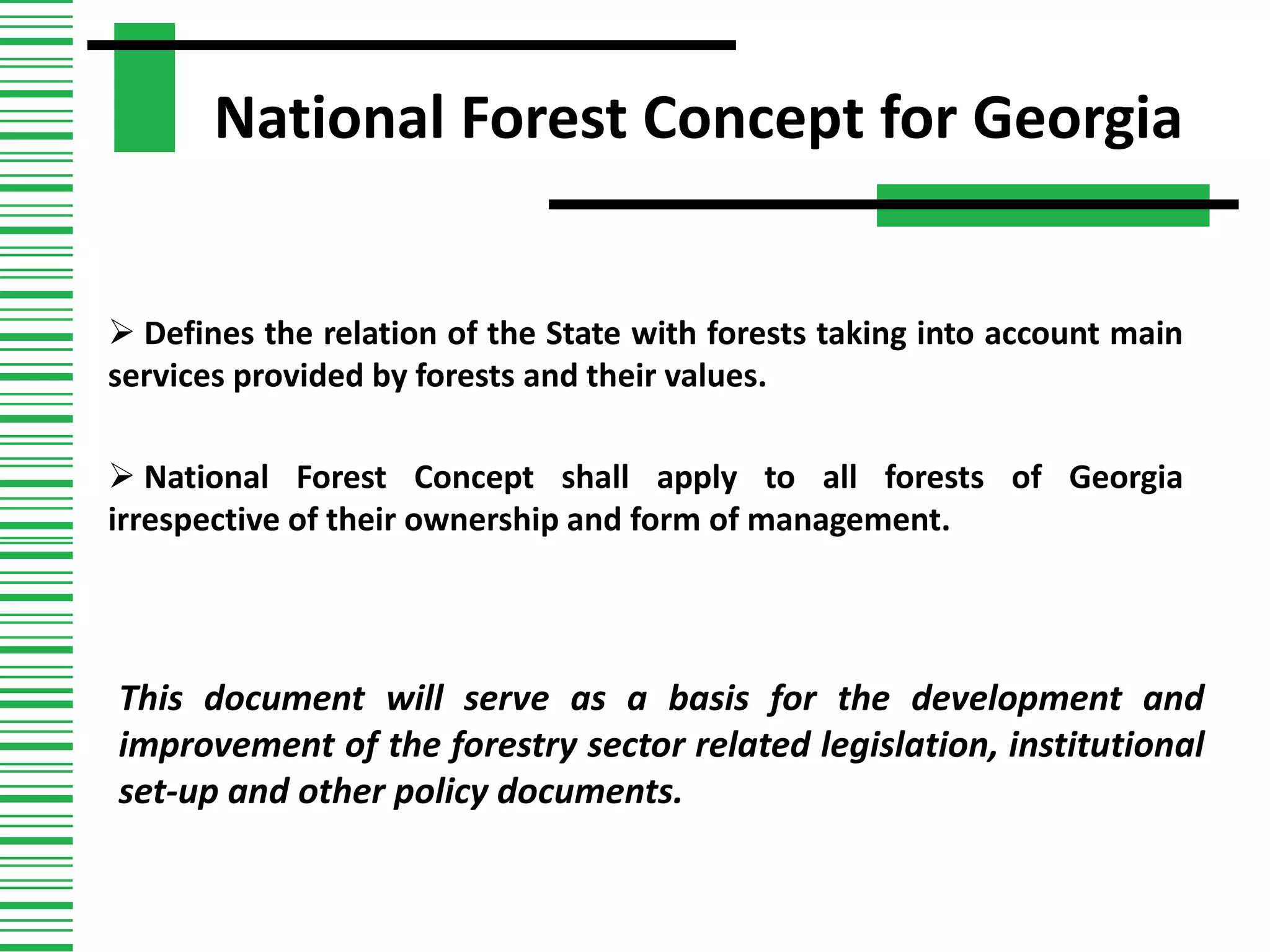 National Forest Concept for Georgia

➢ Defines the relation of the State with forests taking into account main services provided by forests and their values.

➢ National Forest Concept shall apply to all forests of Georgia irrespective of their ownership and form of management.

This document will serve as a basis for the development and improvement of the forestry sector related legislation, institutional set-up and other policy documents.